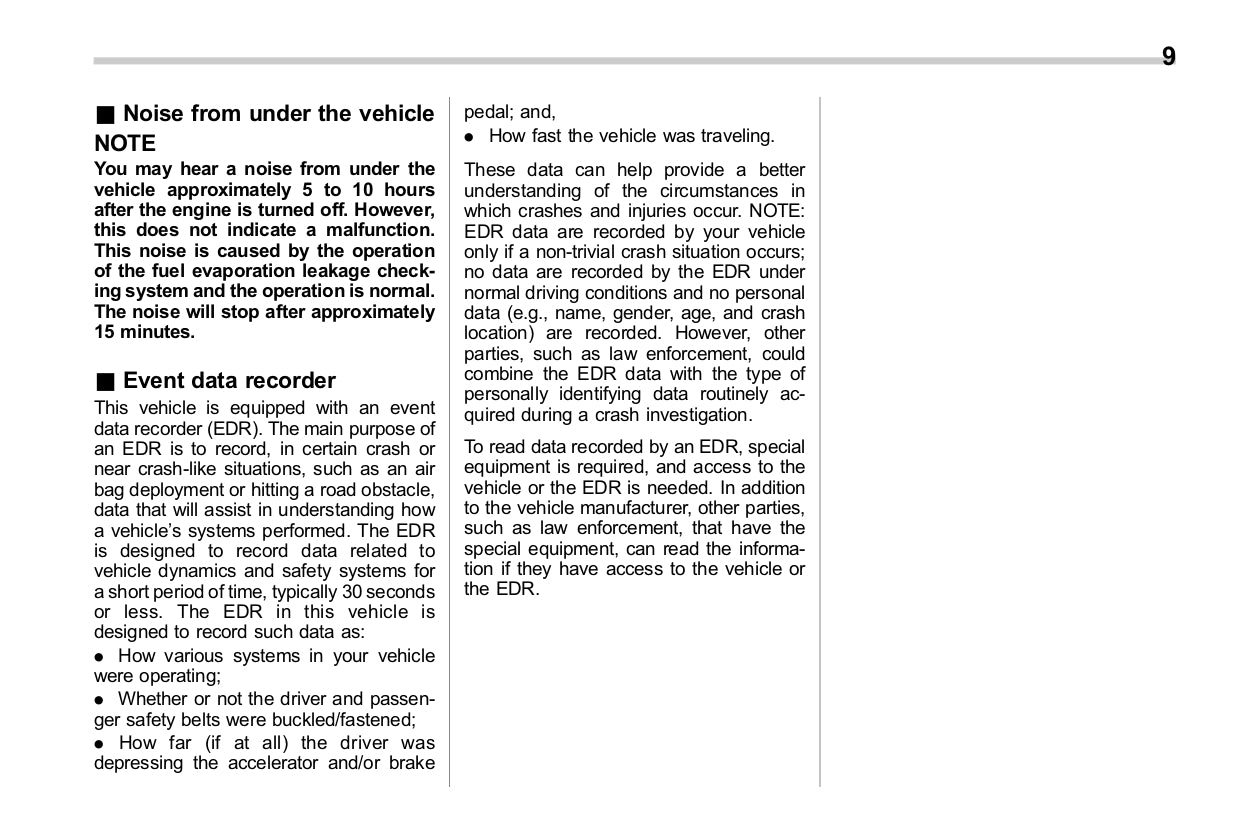 9

■ Noise from under the vehicle

NOTE

You may hear a noise from under the vehicle approximately 5 to 10 hours after the engine is turned off. However, this does not indicate a malfunction. This noise is caused by the operation of the fuel evaporation leakage checking system and the operation is normal. The noise will stop after approximately 15 minutes.

■ Event data recorder

This vehicle is equipped with an event data recorder (EDR). The main purpose of an EDR is to record, in certain crash or near crash-like situations, such as an air bag deployment or hitting a road obstacle, data that will assist in understanding how a vehicle's systems performed. The EDR is designed to record data related to vehicle dynamics and safety systems for a short period of time, typically 30 seconds or less. The EDR in this vehicle is designed to record such data as:

● How various systems in your vehicle were operating;

● Whether or not the driver and passenger safety belts were buckled/fastened;

● How far (if at all) the driver was depressing the accelerator and/or brake pedal; and,

● How fast the vehicle was traveling.

These data can help provide a better understanding of the circumstances in which crashes and injuries occur. NOTE: EDR data are recorded by your vehicle only if a non-trivial crash situation occurs; no data are recorded by the EDR under normal driving conditions and no personal data (e.g., name, gender, age, and crash location) are recorded. However, other parties, such as law enforcement, could combine the EDR data with the type of personally identifying data routinely acquired during a crash investigation.

To read data recorded by an EDR, special equipment is required, and access to the vehicle or the EDR is needed. In addition to the vehicle manufacturer, other parties, such as law enforcement, that have the special equipment, can read the information if they have access to the vehicle or the EDR.